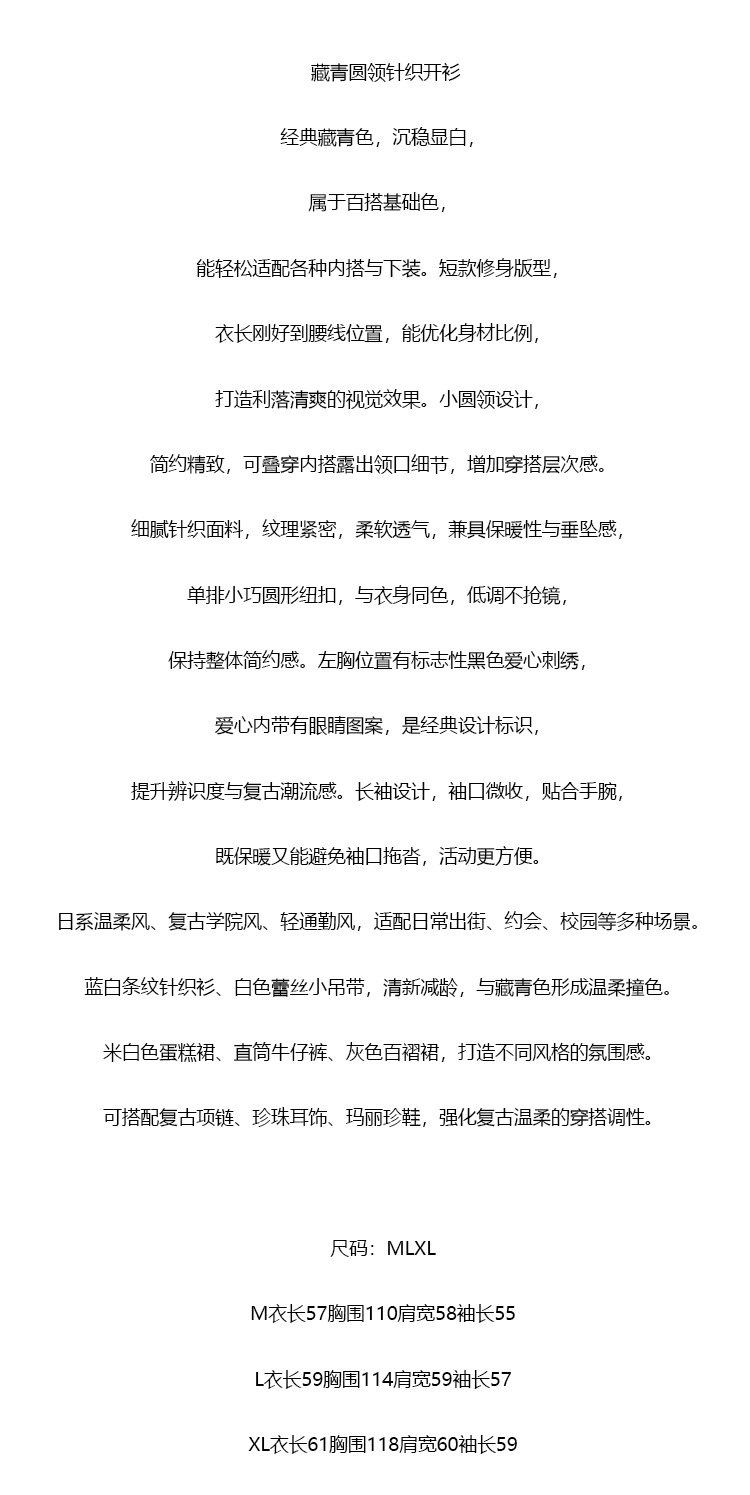 藏青圆领针织开衫

经典藏青色，沉稳显白，

属于百搭基础色，

能轻松适配各种内搭与下装。短款修身版型，

衣长刚好到腰线位置，能优化身材比例，

打造利落清爽的视觉效果。小圆领设计，

简约精致，可叠穿内搭露出领口细节，增加穿搭层次感。

细腻针织面料，纹理紧密，柔软透气，兼具保暖性与垂坠感，

单排小巧圆形纽扣，与衣身同色，低调不抢镜，

保持整体简约感。左胸位置有标志性黑色爱心刺绣，

爱心内带有眼睛图案，是经典设计标识，

提升辨识度与复古潮流感。长袖设计，袖口微收，贴合手腕，

既保暖又能避免袖口拖沓，活动更方便。

日系温柔风、复古学院风、轻通勤风，适配日常出街、约会、校园等多种场景。

蓝白条纹针织衫、白色蕾丝小吊带，清新减龄，与藏青色形成温柔撞色。

米白色蛋糕裙、直筒牛仔裤、灰色百褶裙，打造不同风格的氛围感。

可搭配复古项链、珍珠耳饰、玛丽珍鞋，强化复古温柔的穿搭调性。

尺码：MLXL

M衣长57胸围110肩宽58袖长55

L衣长59胸围114肩宽59袖长57

XL衣长61胸围118肩宽60袖长59